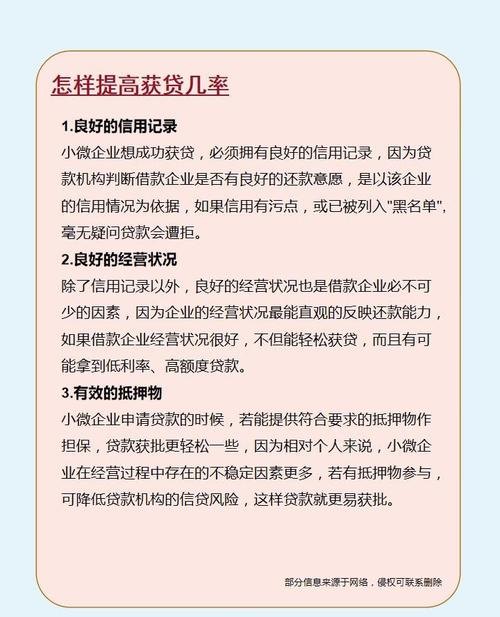 怎样提高获贷几率

1.良好的信用记录

小微企业想成功获贷，必须拥有良好的信用记录，因为贷款机构判断借款企业是否有良好的还款意愿，是以该企业的信用情况为依据，如果信用有污点，或已被列入"黑名单"，毫无疑问贷款会遭拒。

2.良好的经营状况

除了信用记录以外，良好的经营状况也是借款企业必不可少的因素，因为企业的经营状况最能直观的反映还款能力，如果借款企业经营状况很好，不但能轻松获贷，而且有可能拿到低利率、高额度贷款。

3.有效的抵押物

小微企业申请贷款的时候，若能提供符合要求的抵押物作担保，贷款获批更轻松一些，因为相对个人来说，小微企业在经营过程中存在的不稳定因素更多，若有抵押物参与，可降低贷款机构的信贷风险，这样贷款就更易获批。

部分信息来源于网络，侵权可联系删除